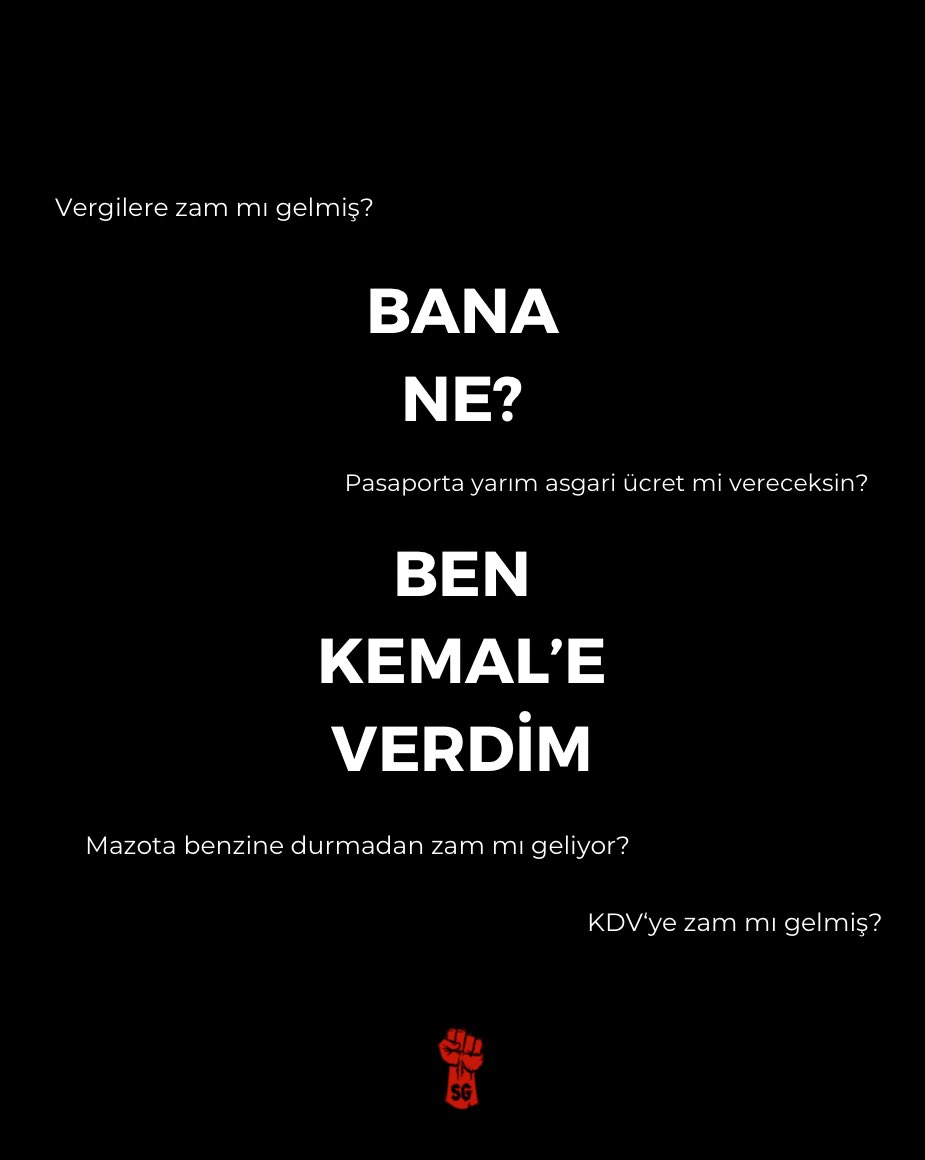 Vergilere zam mı gelmiş?

BANA
NE?

Pasaporta yarım asgari ücret mi vereceksin?

BEN
KEMAL'E
VERDİM

Mazota benzine durmadan zam mı geliyor?

KDV'ye zam mı gelmiş?

SG